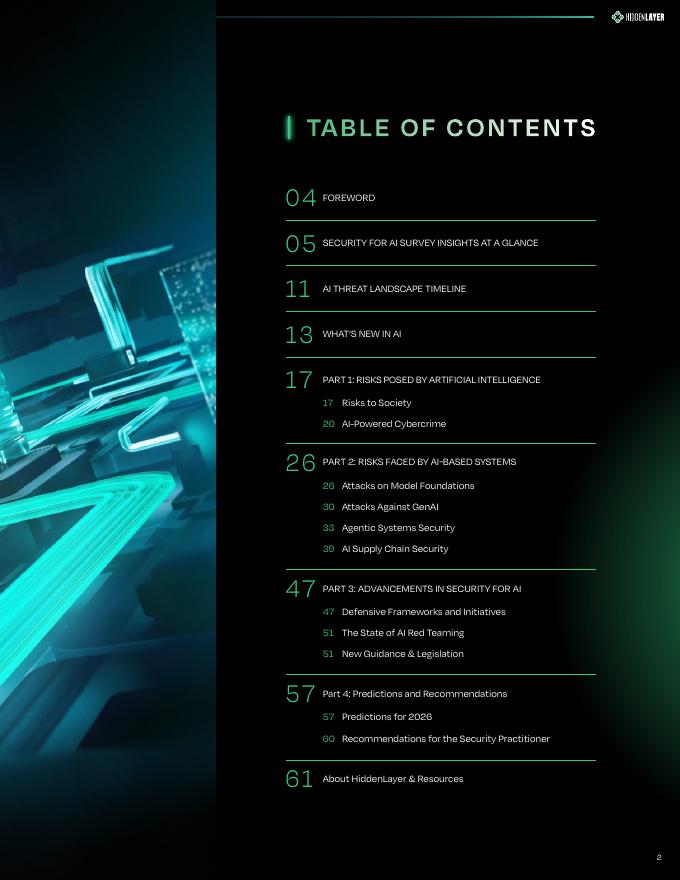 HIDDENLAYER

TABLE OF CONTENTS

04 FOREWORD

05 SECURITY FOR AI SURVEY INSIGHTS AT A GLANCE

11 AI THREAT LANDSCAPE TIMELINE

13 WHAT'S NEW IN AI

17 PART 1: RISKS POSED BY ARTIFICIAL INTELLIGENCE
17 Risks to Society
20 AI-Powered Cybercrime

26 PART 2: RISKS FACED BY AI-BASED SYSTEMS
26 Attacks on Model Foundations
30 Attacks Against GenAI
33 Agentic Systems Security
39 AI Supply Chain Security

47 PART 3: ADVANCEMENTS IN SECURITY FOR AI
47 Defensive Frameworks and Initiatives
51 The State of AI Red Teaming
51 New Guidance & Legislation

57 Part 4: Predictions and Recommendations
57 Predictions for 2026
60 Recommendations for the Security Practitioner

61 About HiddenLayer & Resources

2